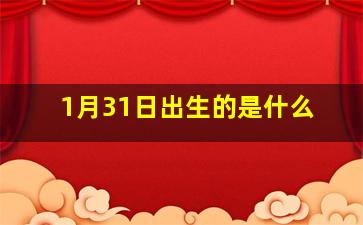 1月31日出生的是什么